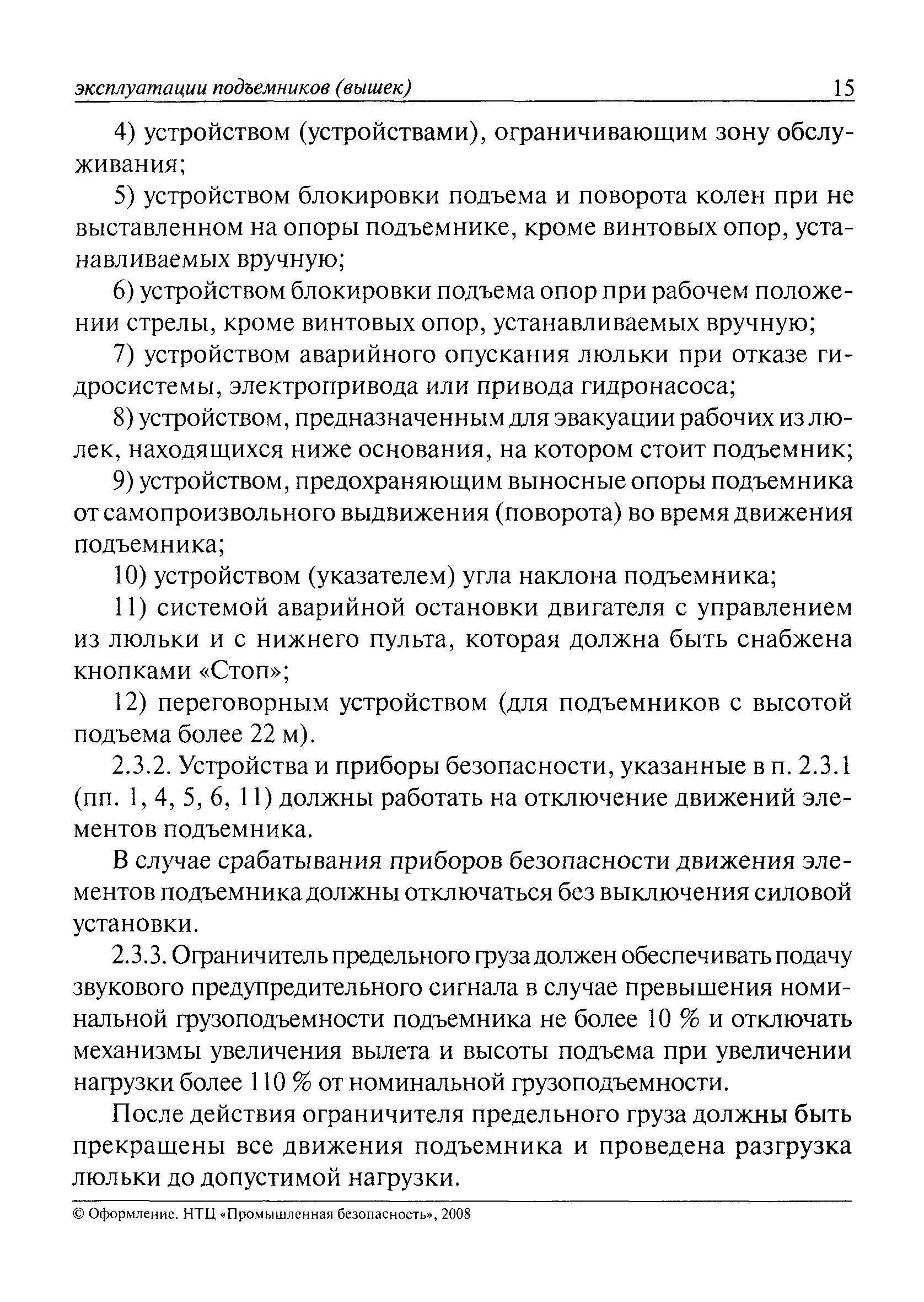 эксплуатации подъемников (вышек) 15

4) устройством (устройствами), ограничивающим зону обслуживания;

5) устройством блокировки подъема и поворота колен при не выставленном на опоры подъемнике, кроме винтовых опор, устанавливаемых вручную;

6) устройством блокировки подъема опор при рабочем положении стрелы, кроме винтовых опор, устанавливаемых вручную;

7) устройством аварийного опускания люльки при отказе гидросистемы, электропривода или привода гидронасоса;

8) устройством, предназначенным для эвакуации рабочих из люлек, находящихся ниже основания, на котором стоит подъемник;

9) устройством, предохраняющим выносные опоры подъемника от самопроизвольного выдвижения (поворота) во время движения подъемника;

10) устройством (указателем) угла наклона подъемника;

11) системой аварийной остановки двигателя с управлением из люльки и с нижнего пульта, которая должна быть снабжена кнопками «Стоп»;

12) переговорным устройством (для подъемников с высотой подъема более 22 м).

2.3.2. Устройства и приборы безопасности, указанные в п. 2.3.1 (пп. 1, 4, 5, 6, 11) должны работать на отключение движений элементов подъемника.

В случае срабатывания приборов безопасности движения элементов подъемника должны отключаться без выключения силовой установки.

2.3.3. Ограничитель предельного груза должен обеспечивать подачу звукового предупредительного сигнала в случае превышения номинальной грузоподъемности подъемника не более 10 % и отключать механизмы увеличения вылета и высоты подъема при увеличении нагрузки более 110 % от номинальной грузоподъемности.

После действия ограничителя предельного груза должны быть прекращены все движения подъемника и проведена разгрузка люльки до допустимой нагрузки.

© Оформление. НТЦ «Промышленная безопасность», 2008